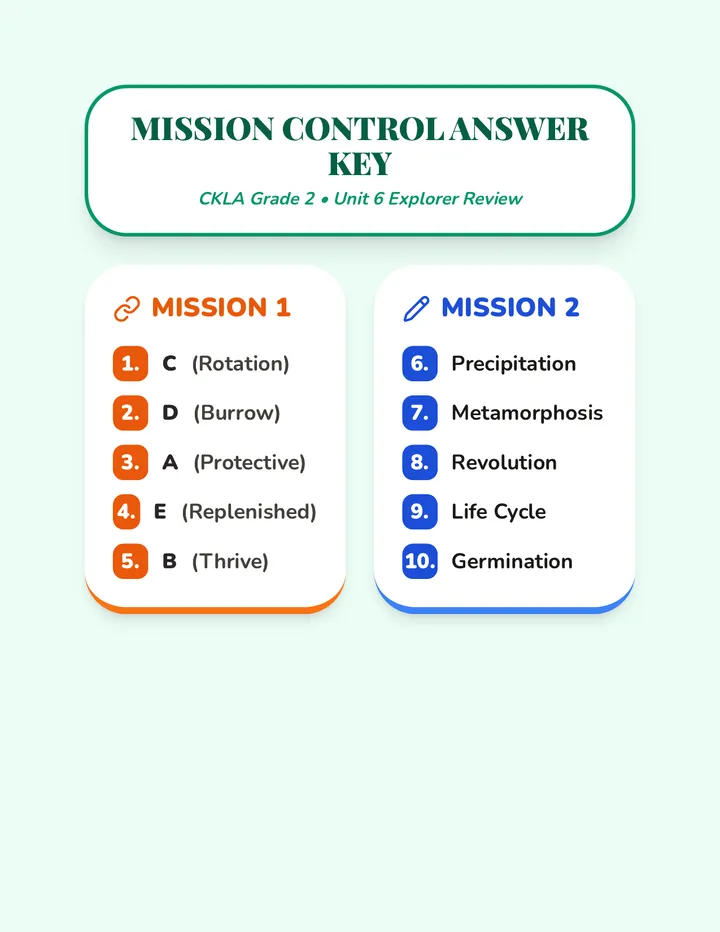 MISSION CONTROL ANSWER KEY

CKLA Grade 2 • Unit 6 Explorer Review

MISSION 1

1. C (Rotation)
2. D (Burrow)
3. A (Protective)
4. E (Replenished)
5. B (Thrive)

MISSION 2

6. Precipitation
7. Metamorphosis
8. Revolution
9. Life Cycle
10. Germination